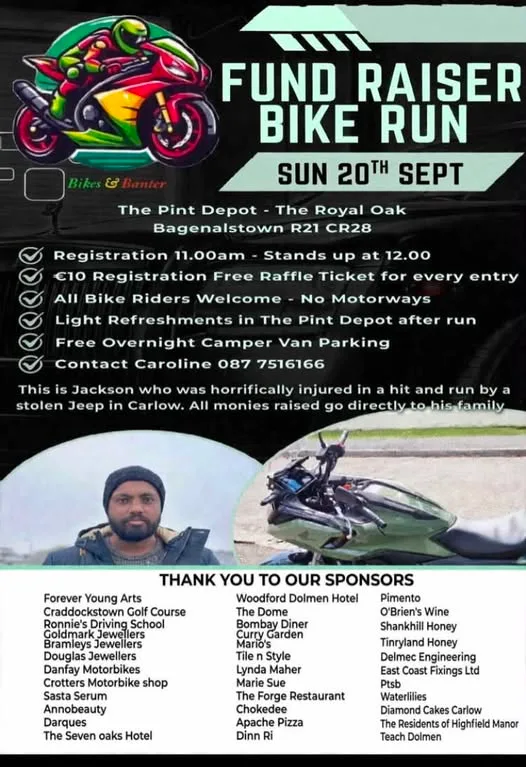 Bikes & Banter

FUND RAISER BIKE RUN

SUN 20TH SEPT

The Pint Depot - The Royal Oak
Bagenalstown R21 CR28

Registration 11.00am - Stands up at 12.00
€10 Registration Free Raffle Ticket for every entry
All Bike Riders Welcome - No Motorways
Light Refreshments in The Pint Depot after run
Free Overnight Camper Van Parking
Contact Caroline 087 7516166

This is Jackson who was horrifically injured in a hit and run by a stolen Jeep in Carlow. All monies raised go directly to his family

THANK YOU TO OUR SPONSORS

Forever Young Arts
Craddockstown Golf Course
Ronnie's Driving School
Goldmark Jewellers
Bramleys Jewellers
Douglas Jewellers
Danfay Motorbikes
Crotters Motorbike shop
Sasta Serum
Annobeauty
Darques
The Seven oaks Hotel

Woodford Dolmen Hotel
The Dome
Bombay Diner
Curry Garden
Mario's
Tile n Style
Lynda Maher
Marie Sue
The Forge Restaurant
Chokedee
Apache Pizza
Dinn Ri

Pimento
O'Brien's Wine
Shankhill Honey
Tinryland Honey
Delmec Engineering
East Coast Fixings Ltd
Ptsb
Waterlilies
Diamond Cakes Carlow
The Residents of Highfield Manor
Teach Dolmen